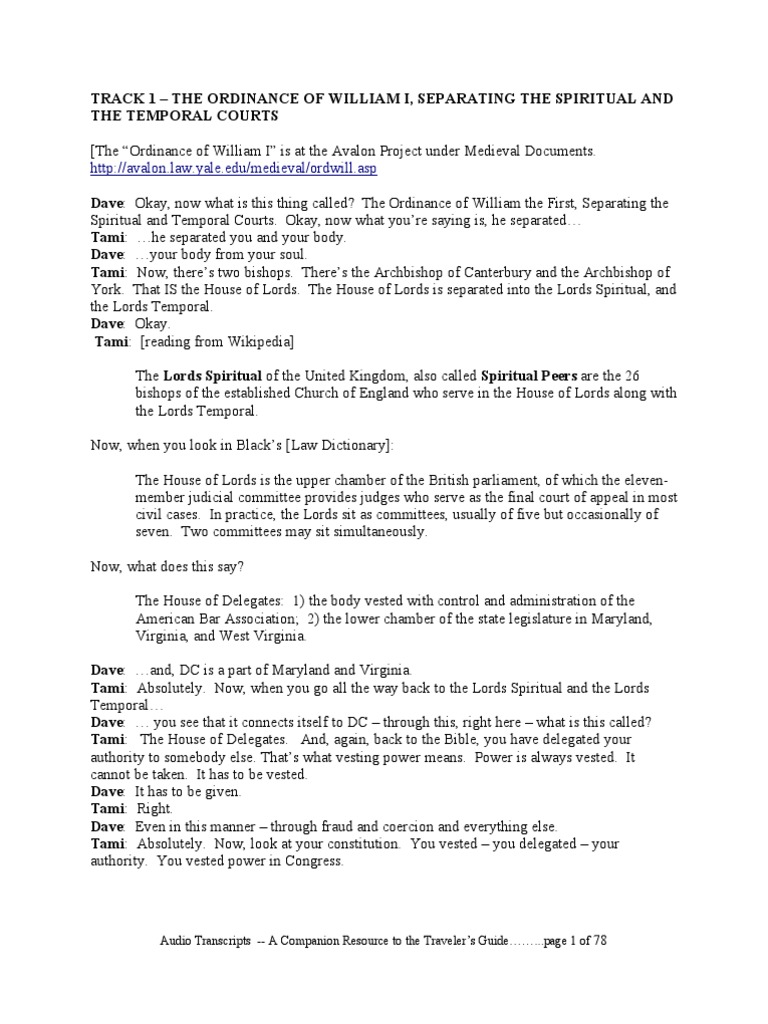 TRACK 1 – THE ORDINANCE OF WILLIAM I, SEPARATING THE SPIRITUAL AND THE TEMPORAL COURTS

[The "Ordinance of William I" is at the Avalon Project under Medieval Documents. http://avalon.law.yale.edu/medieval/ordwill.asp

Dave: Okay, now what is this thing called? The Ordinance of William the First, Separating the Spiritual and Temporal Courts. Okay, now what you're saying is, he separated…
Tami: …he separated you and your body.
Dave: …your body from your soul.
Tami: Now, there's two bishops. There's the Archbishop of Canterbury and the Archbishop of York. That IS the House of Lords. The House of Lords is separated into the Lords Spiritual, and the Lords Temporal.
Dave: Okay.
Tami: [reading from Wikipedia]

The Lords Spiritual of the United Kingdom, also called Spiritual Peers are the 26 bishops of the established Church of England who serve in the House of Lords along with the Lords Temporal.

Now, when you look in Black's [Law Dictionary]:

The House of Lords is the upper chamber of the British parliament, of which the eleven-member judicial committee provides judges who serve as the final court of appeal in most civil cases. In practice, the Lords sit as committees, usually of five but occasionally of seven. Two committees may sit simultaneously.

Now, what does this say?

The House of Delegates: 1) the body vested with control and administration of the American Bar Association; 2) the lower chamber of the state legislature in Maryland, Virginia, and West Virginia.

Dave: …and, DC is a part of Maryland and Virginia.
Tami: Absolutely. Now, when you go all the way back to the Lords Spiritual and the Lords Temporal…
Dave: … you see that it connects itself to DC – through this, right here – what is this called?
Tami: The House of Delegates. And, again, back to the Bible, you have delegated your authority to somebody else. That's what vesting power means. Power is always vested. It cannot be taken. It has to be vested.
Dave: It has to be given.
Tami: Right.
Dave: Even in this manner – through fraud and coercion and everything else.
Tami: Absolutely. Now, look at your constitution. You vested – you delegated – your authority. You vested power in Congress.

Audio Transcripts -- A Companion Resource to the Traveler's Guide……...page 1 of 78